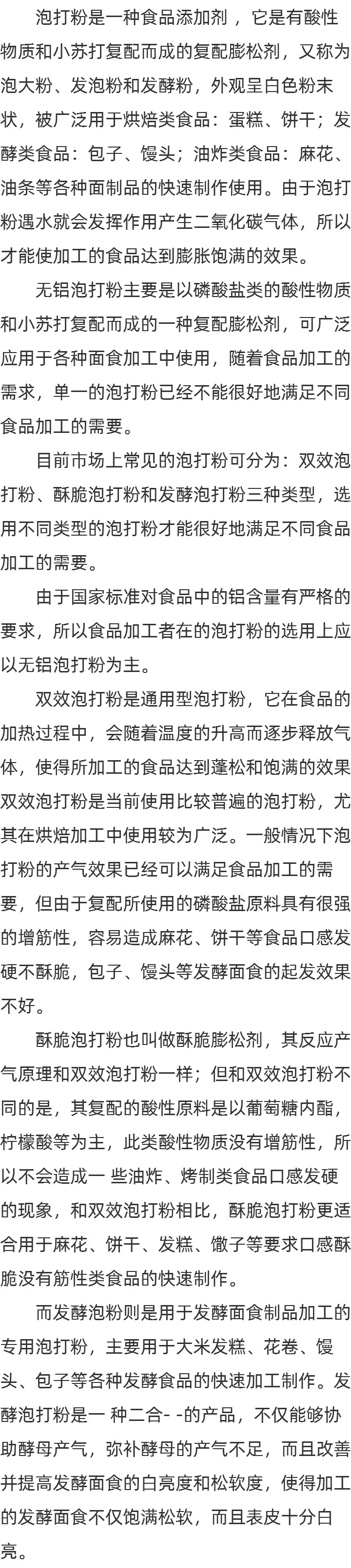 泡打粉是一种食品添加剂，它是有酸性物质和小苏打复配而成的复配膨松剂，又称为泡大粉、发泡粉和发酵粉，外观呈白色粉末状，被广泛用于烘焙类食品：蛋糕、饼干；发酵类食品：包子、馒头；油炸类食品：麻花、油条等各种面制品的快速制作使用。由于泡打粉遇水就会发挥作用产生二氧化碳气体，所以才能使加工的食品达到膨胀饱满的效果。

无铝泡打粉主要是以磷酸盐类的酸性物质和小苏打复配而成的一种复配膨松剂，可广泛应用于各种面食加工中使用，随着食品加工的需求，单一的泡打粉已经不能很好地满足不同食品加工的需要。

目前市场上常见的泡打粉可分为：双效泡打粉、酥脆泡打粉和发酵泡打粉三种类型，选用不同类型的泡打粉才能很好地满足不同食品加工的需要。

由于国家标准对食品中的铝含量有严格的要求，所以食品加工者在的泡打粉的选用上应以无铝泡打粉为主。

双效泡打粉是通用型泡打粉，它在食品的加热过程中，会随着温度的升高而逐步释放气体，使得所加工的食品达到蓬松和饱满的效果双效泡打粉是当前使用比较普遍的泡打粉，尤其在烘焙加工中使用较为广泛。一般情况下泡打粉的产气效果已经可以满足食品加工的需要，但由于复配所使用的磷酸盐原料具有很强的增筋性，容易造成麻花、饼干等食品口感发硬不酥脆，包子、馒头等发酵面食的起发效果不好。

酥脆泡打粉也叫做酥脆膨松剂，其反应产气原理和双效泡打粉一样；但和双效泡打粉不同的是，其复配的酸性原料是以葡萄糖内酯，柠檬酸等为主，此类酸性物质没有增筋性，所以不会造成一 些油炸、烤制类食品口感发硬的现象，和双效泡打粉相比，酥脆泡打粉更适合用于麻花、饼干、发糕、馓子等要求口感酥脆没有筋性类食品的快速制作。

而发酵泡粉则是用于发酵面食制品加工的专用泡打粉，主要用于大米发糕、花卷、馒头、包子等各种发酵食品的快速加工制作。发酵泡打粉是一 种二合- -的产品，不仅能够协助酵母产气，弥补酵母的产气不足，而且改善并提高发酵面食的白亮度和松软度，使得加工的发酵面食不仅饱满松软，而且表皮十分白亮。